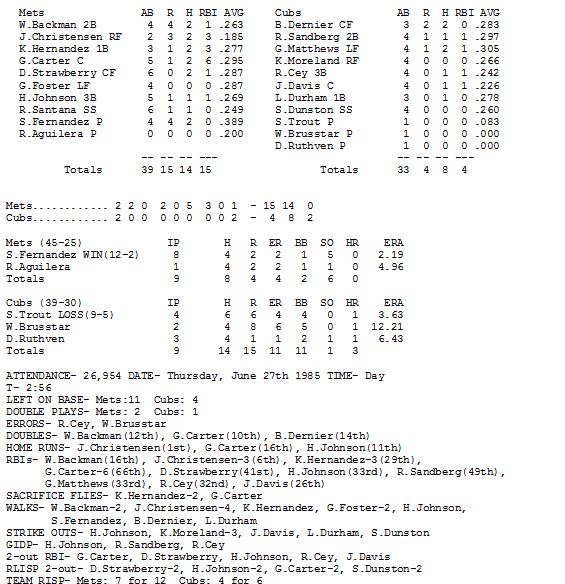 | Mets | AB | R | H | RBI | AVG |
|---|---|---|---|---|---|
| W.Backman 2B | 4 | 4 | 2 | 1 | .263 |
| J.Christensen RF | 2 | 3 | 2 | 3 | .185 |
| K.Hernandez 1B | 3 | 1 | 2 | 3 | .277 |
| G.Carter C | 5 | 1 | 2 | 6 | .295 |
| D.Strawberry CF | 6 | 0 | 2 | 1 | .287 |
| G.Foster LF | 4 | 0 | 0 | 0 | .287 |
| H.Johnson 3B | 5 | 1 | 1 | 1 | .269 |
| R.Santana SS | 6 | 1 | 1 | 0 | .249 |
| S.Fernandez P | 4 | 4 | 2 | 0 | .389 |
| R.Aguilera P | 0 | 0 | 0 | 0 | .200 |
| | -- | -- | -- | --- | |
| Totals | 39 | 15 | 14 | 15 | |

| Cubs | AB | R | H | RBI | AVG |
|---|---|---|---|---|---|
| B.Dernier CF | 3 | 2 | 2 | 0 | .283 |
| R.Sandberg 2B | 4 | 1 | 1 | 1 | .297 |
| G.Matthews LF | 4 | 1 | 2 | 1 | .305 |
| K.Moreland RF | 4 | 0 | 0 | 0 | .266 |
| R.Cey 3B | 4 | 0 | 1 | 1 | .242 |
| J.Davis C | 4 | 0 | 1 | 1 | .226 |
| L.Durham 1B | 3 | 0 | 1 | 0 | .278 |
| S.Dunston SS | 4 | 0 | 0 | 0 | .260 |
| S.Trout P | 1 | 0 | 0 | 0 | .083 |
| W.Brusstar P | 1 | 0 | 0 | 0 | .000 |
| D.Ruthven P | 1 | 0 | 0 | 0 | .000 |
| | -- | -- | -- | --- | |
| Totals | 33 | 4 | 8 | 4 | |

Mets............ 2 2 0 2 0 5 3 0 1 - 15 14 0
Cubs............ 2 0 0 0 0 0 0 0 2 - 4 8 2

| Mets (45-25) | IP | H | R | ER | BB | SO | HR | ERA |
|---|---|---|---|---|---|---|---|---|
| S.Fernandez WIN(12-2) | 8 | 4 | 2 | 2 | 1 | 5 | 0 | 2.19 |
| R.Aguilera | 1 | 4 | 2 | 2 | 1 | 1 | 0 | 4.96 |
| Totals | 9 | 8 | 4 | 4 | 2 | 6 | 0 | |

| Cubs (39-30) | IP | H | R | ER | BB | SO | HR | ERA |
|---|---|---|---|---|---|---|---|---|
| S.Trout LOSS(9-5) | 4 | 6 | 6 | 4 | 4 | 0 | 1 | 3.63 |
| W.Brusstar | 2 | 4 | 8 | 6 | 5 | 0 | 1 | 12.21 |
| D.Ruthven | 3 | 4 | 1 | 1 | 2 | 1 | 1 | 6.43 |
| Totals | 9 | 14 | 15 | 11 | 11 | 1 | 3 | |

ATTENDANCE- 26,954 DATE- Thursday, June 27th 1985 TIME- Day
T- 2:56
LEFT ON BASE- Mets:11 Cubs: 4
DOUBLE PLAYS- Mets: 2 Cubs: 1
ERRORS- R.Cey, W.Brusstar
DOUBLES- W.Backman(12th), G.Carter(10th), B.Dernier(14th)
HOME RUNS- J.Christensen(1st), G.Carter(16th), H.Johnson(11th)
RBIs- W.Backman(16th), J.Christensen-3(6th), K.Hernandez-3(29th), G.Carter-6(66th), D.Strawberry(41st), H.Johnson(33rd), R.Sandberg(49th), G.Matthews(33rd), R.Cey(32nd), J.Davis(26th)
SACRIFICE FLIES- K.Hernandez-2, G.Carter
WALKS- W.Backman-2, J.Christensen-4, K.Hernandez, G.Foster-2, H.Johnson, S.Fernandez, B.Dernier, L.Durham
STRIKE OUTS- H.Johnson, K.Moreland-3, J.Davis, L.Durham, S.Dunston
GIDP- H.Johnson, R.Sandberg, R.Cey
2-out RBI- G.Carter, D.Strawberry, H.Johnson, R.Cey, J.Davis
RLISP 2-out- D.Strawberry-2, H.Johnson-2, G.Carter-2, S.Dunston-2
TEAM RISP- Mets: 7 for 12 Cubs: 4 for 6